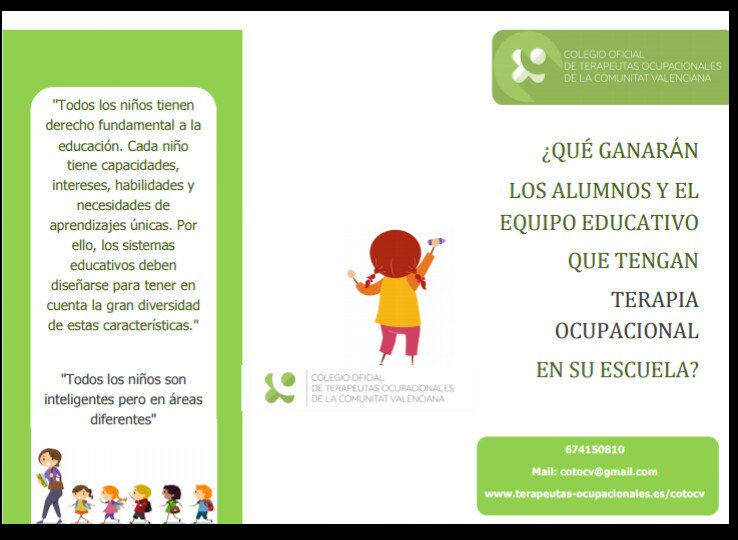 "Todos los niños tienen derecho fundamental a la educación. Cada niño tiene capacidades, intereses, habilidades y necesidades de aprendizajes únicas. Por ello, los sistemas educativos deben diseñarse para tener en cuenta la gran diversidad de estas características."

"Todos los niños son inteligentes pero en áreas diferentes"

COLEGIO OFICIAL
DE TERAPEUTAS OCUPACIONALES
DE LA COMUNITAT VALENCIANA

COLEGIO OFICIAL
DE TERAPEUTAS OCUPACIONALES
DE LA COMUNITAT VALENCIANA

¿QUÉ GANARÁN
LOS ALUMNOS Y EL
EQUIPO EDUCATIVO
QUE TENGAN
TERAPIA
OCUPACIONAL
EN SU ESCUELA?

674150810
Mail: cotocv@gmail.com
www.terapeutas-ocupacionales.es/cotocv